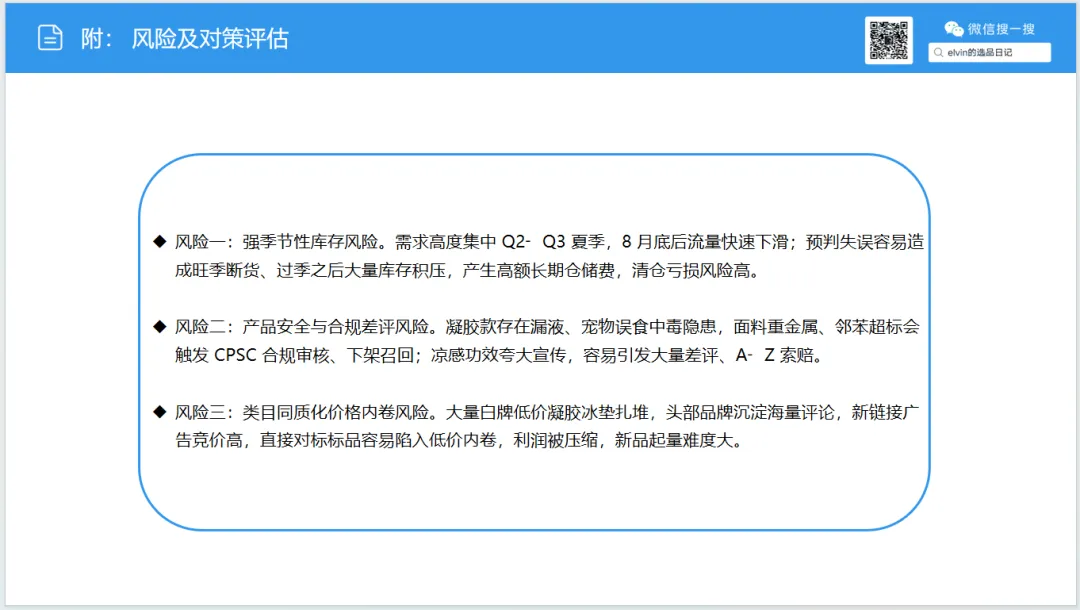 附：风险及对策评估

微信搜一搜

elvin的选品日记

◆ 风险一：强季节性库存风险。需求高度集中 Q2- Q3 夏季，8 月底后流量快速下滑；预判失误容易造成旺季断货、过季之后大量库存积压，产生高额长期仓储费，清仓亏损风险高。

◆ 风险二：产品安全与合规差评风险。凝胶款存在漏液、宠物误食中毒隐患，面料重金属、邻苯超标会触发 CPSC 合规审核、下架召回；凉感功效夸大宣传，容易引发大量差评、A- Z 索赔。

◆ 风险三：类目同质化价格内卷风险。大量白牌低价凝胶冰垫扎堆，头部品牌沉淀海量评论，新链接广告竞价高，直接对标标品容易陷入低价内卷，利润被压缩，新品起量难度大。